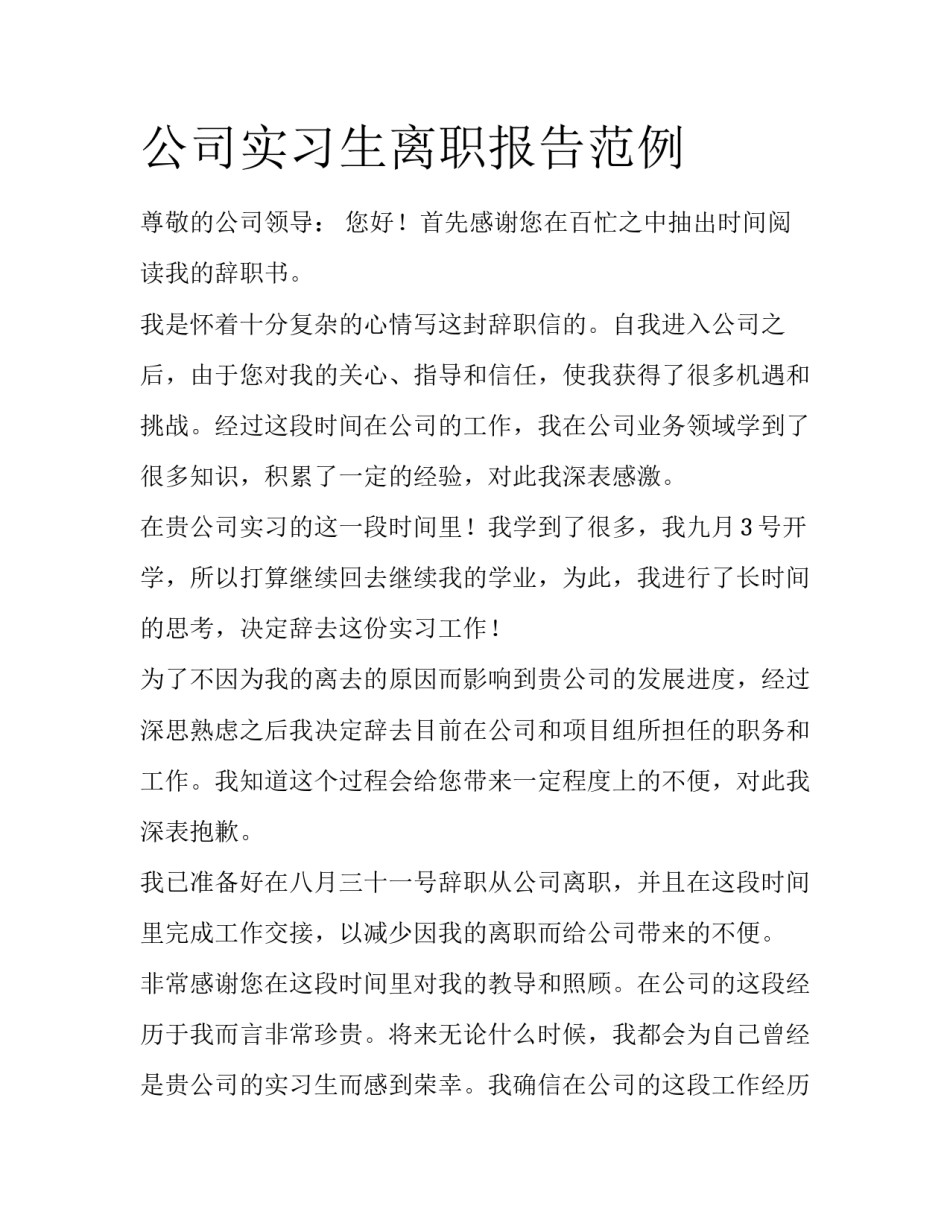 公司实习生离职报告范例

尊敬的公司领导： 您好！首先感谢您在百忙之中抽出时间阅读我的辞职书。

我是怀着十分复杂的心情写这封辞职信的。自我进入公司之后，由于您对我的关心、指导和信任，使我获得了很多机遇和挑战。经过这段时间在公司的工作，我在公司业务领域学到了很多知识，积累了一定的经验，对此我深表感激。

在贵公司实习的这一段时间里！我学到了很多，我九月3号开学，所以打算继续回去继续我的学业，为此，我进行了长时间的思考，决定辞去这份实习工作！

为了不因为我的离去的原因而影响到贵公司的发展进度，经过深思熟虑之后我决定辞去目前在公司和项目组所担任的职务和工作。我知道这个过程会给您带来一定程度上的不便，对此我深表抱歉。

我已准备好在八月三十一号辞职从公司离职，并且在这段时间里完成工作交接，以减少因我的离职而给公司带来的不便。

非常感谢您在这段时间里对我的教导和照顾。在公司的这段经历于我而言非常珍贵。将来无论什么时候，我都会为自己曾经是贵公司的实习生而感到荣幸。我确信在公司的这段工作经历